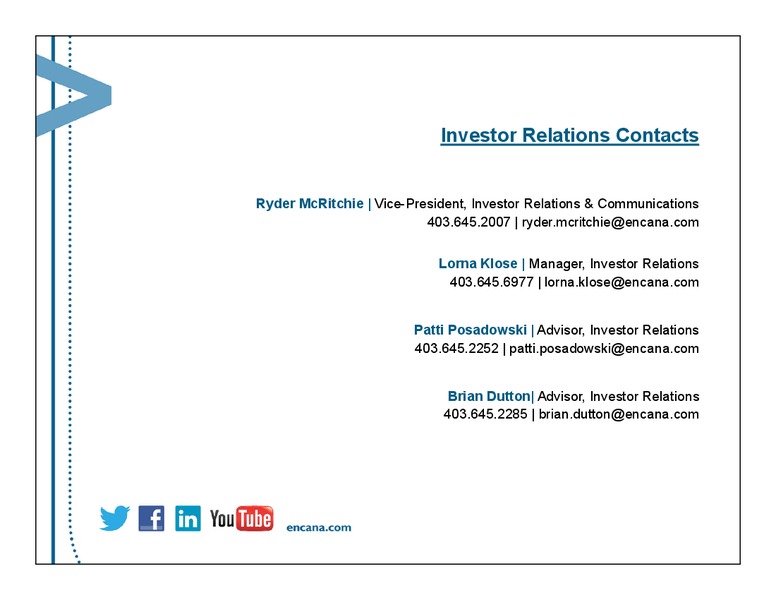 Investor Relations Contacts

Ryder McRitchie | Vice-President, Investor Relations & Communications
403.645.2007 | ryder.mcritchie@encana.com

Lorna Klose | Manager, Investor Relations
403.645.6977 | lorna.klose@encana.com

Patti Posadowski | Advisor, Investor Relations
403.645.2252 | patti.posadowski@encana.com

Brian Dutton| Advisor, Investor Relations
403.645.2285 | brian.dutton@encana.com

f in YouTube encana.com